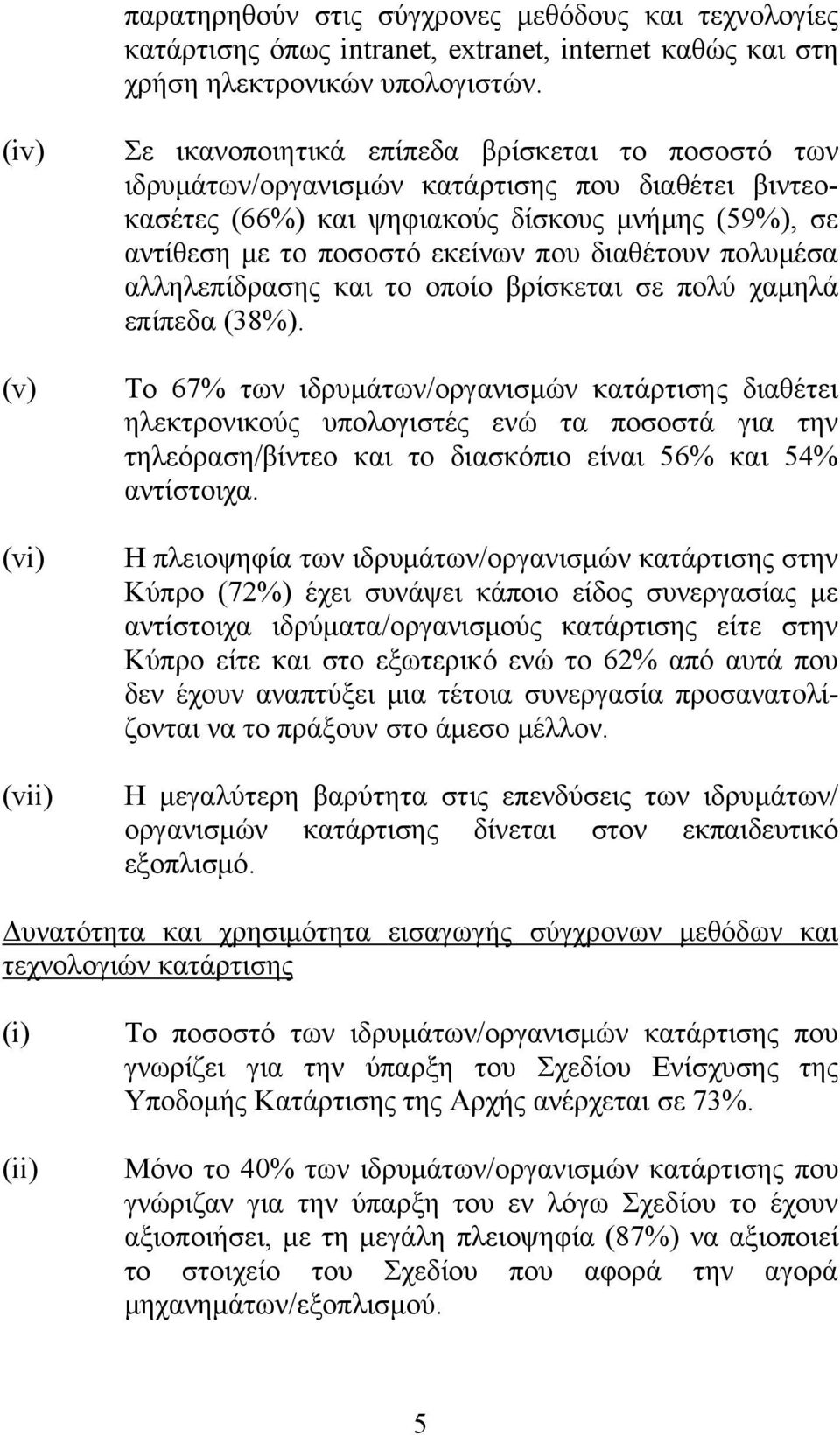 παρατηρηθούν στις σύγχρονες μεθόδους και τεχνολογίες κατάρτισης όπως intranet, extranet, internet καθώς και στη χρήση ηλεκτρονικών υπολογιστών.

(iv) Σε ικανοποιητικά επίπεδα βρίσκεται το ποσοστό των ιδρυμάτων/οργανισμών κατάρτισης που διαθέτει βιντεοκασέτες (66%) και ψηφιακούς δίσκους μνήμης (59%), σε αντίθεση με το ποσοστό εκείνων που διαθέτουν πολυμέσα αλληλεπίδρασης και το οποίο βρίσκεται σε πολύ χαμηλά επίπεδα (38%).

(v) Το 67% των ιδρυμάτων/οργανισμών κατάρτισης διαθέτει ηλεκτρονικούς υπολογιστές ενώ τα ποσοστά για την τηλεόραση/βίντεο και το διασκόπιο είναι 56% και 54% αντίστοιχα.

(vi) Η πλειοψηφία των ιδρυμάτων/οργανισμών κατάρτισης στην Κύπρο (72%) έχει συνάψει κάποιο είδος συνεργασίας με αντίστοιχα ιδρύματα/οργανισμούς κατάρτισης είτε στην Κύπρο είτε και στο εξωτερικό ενώ το 62% από αυτά που δεν έχουν αναπτύξει μια τέτοια συνεργασία προσανατολίζονται να το πράξουν στο άμεσο μέλλον.

(vii) Η μεγαλύτερη βαρύτητα στις επενδύσεις των ιδρυμάτων/ οργανισμών κατάρτισης δίνεται στον εκπαιδευτικό εξοπλισμό.

Δυνατότητα και χρησιμότητα εισαγωγής σύγχρονων μεθόδων και τεχνολογιών κατάρτισης

(i) Το ποσοστό των ιδρυμάτων/οργανισμών κατάρτισης που γνωρίζει για την ύπαρξη του Σχεδίου Ενίσχυσης της Υποδομής Κατάρτισης της Αρχής ανέρχεται σε 73%.

(ii) Μόνο το 40% των ιδρυμάτων/οργανισμών κατάρτισης που γνώριζαν για την ύπαρξη του εν λόγω Σχεδίου το έχουν αξιοποιήσει, με τη μεγάλη πλειοψηφία (87%) να αξιοποιεί το στοιχείο του Σχεδίου που αφορά την αγορά μηχανημάτων/εξοπλισμού.

5